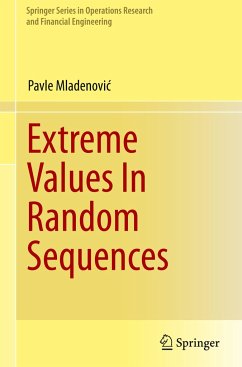 Springer Series in Operations Research and Financial Engineering

Pavle Mladenović

Extreme Values In Random Sequences

Springer